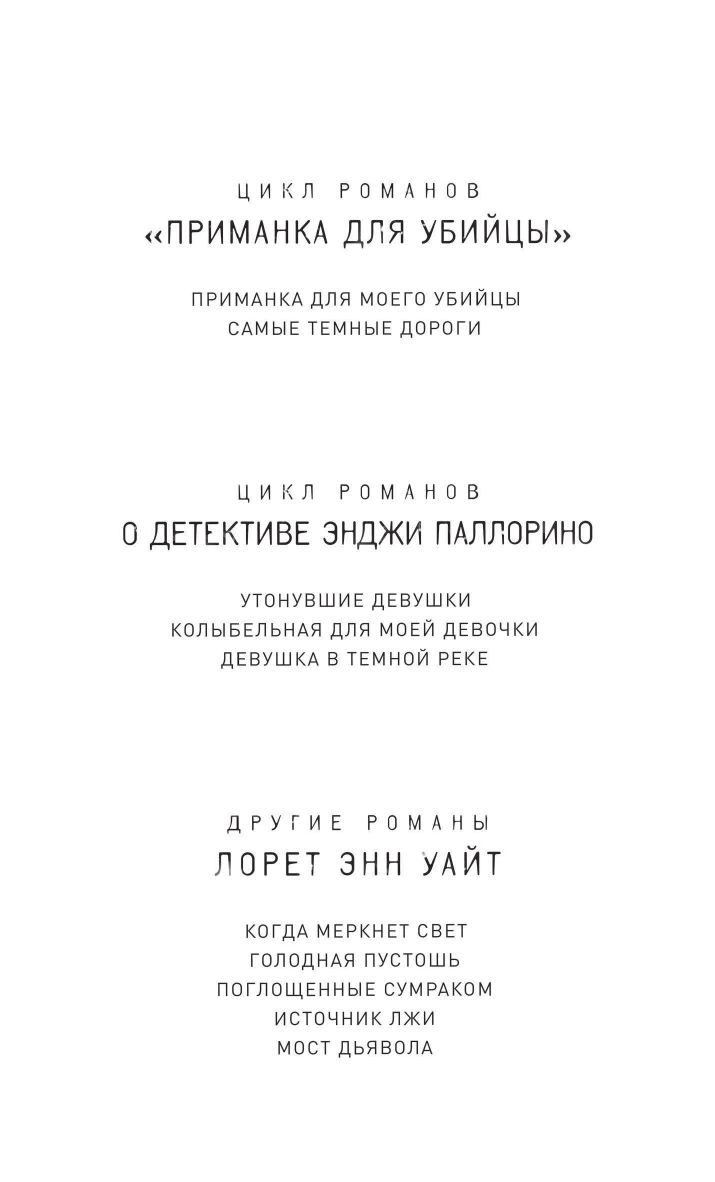 ЦИКЛ РОМАНОВ
«ПРИМАНКА ДЛЯ УБИЙЦЫ»

ПРИМАНКА ДЛЯ МОЕГО УБИЙЦЫ
САМЫЕ ТЕМНЫЕ ДОРОГИ

ЦИКЛ РОМАНОВ
О ДЕТЕКТИВЕ ЭНДЖИ ПАЛЛОРИНО

УТОНУВШИЕ ДЕВУШКИ
КОЛЫБЕЛЬНАЯ ДЛЯ МОЕЙ ДЕВОЧКИ
ДЕВУШКА В ТЕМНОЙ РЕКЕ

ДРУГИЕ РОМАНЫ
ЛОРЕТ ЭНН УАЙТ

КОГДА МЕРКНЕТ СВЕТ
ГОЛОДНАЯ ПУСТОШЬ
ПОГЛОЩЕННЫЕ СУМРАКОМ
ИСТОЧНИК ЛЖИ
МОСТ ДЬЯВОЛА